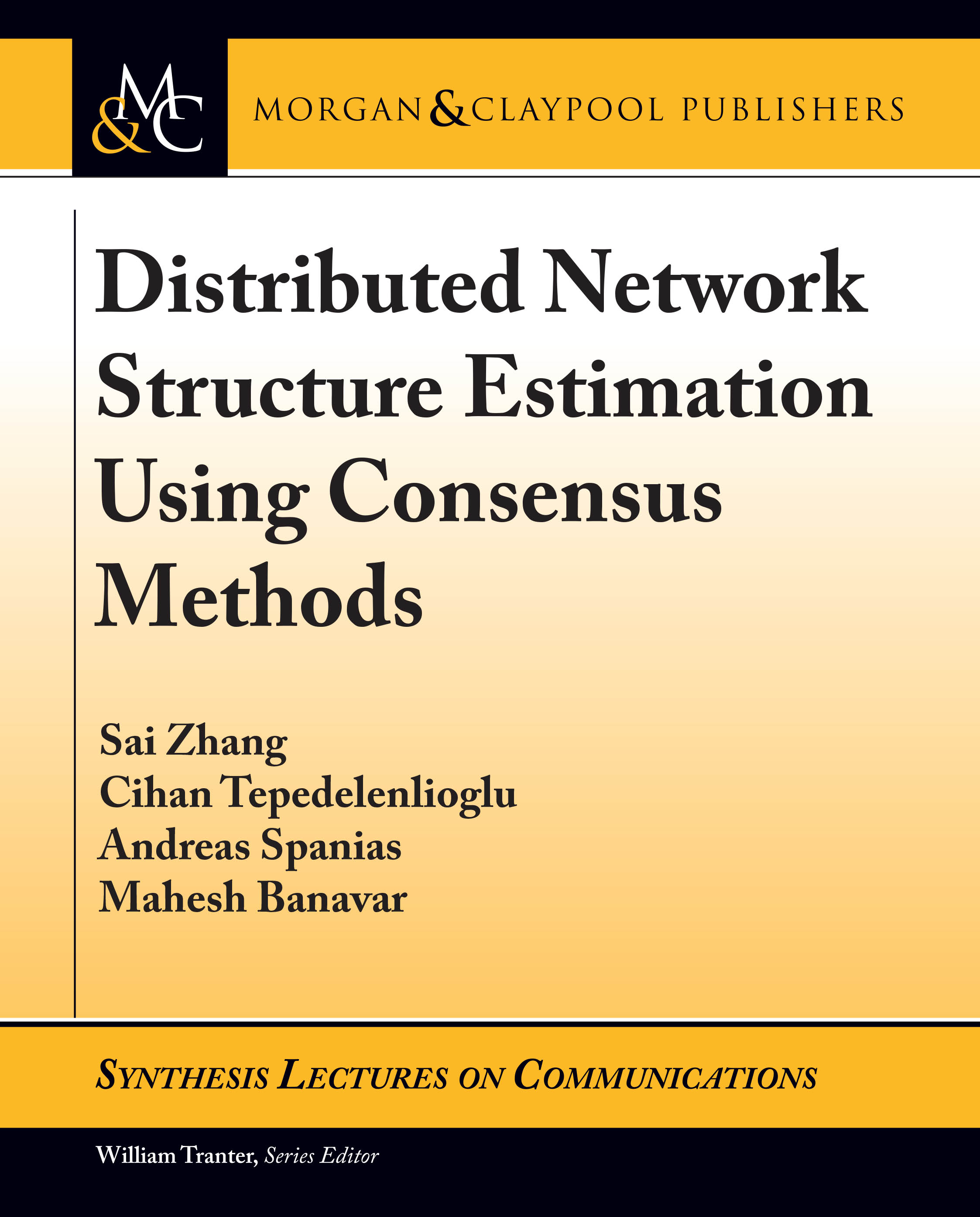 M&C

MORGAN & CLAYPOOL PUBLISHERS

Distributed Network Structure Estimation Using Consensus Methods

Sai Zhang
Cihan Tepedelenlioglu
Andreas Spanias
Mahesh Banavar

SYNTHESIS LECTURES ON COMMUNICATIONS

William Tranter, Series Editor